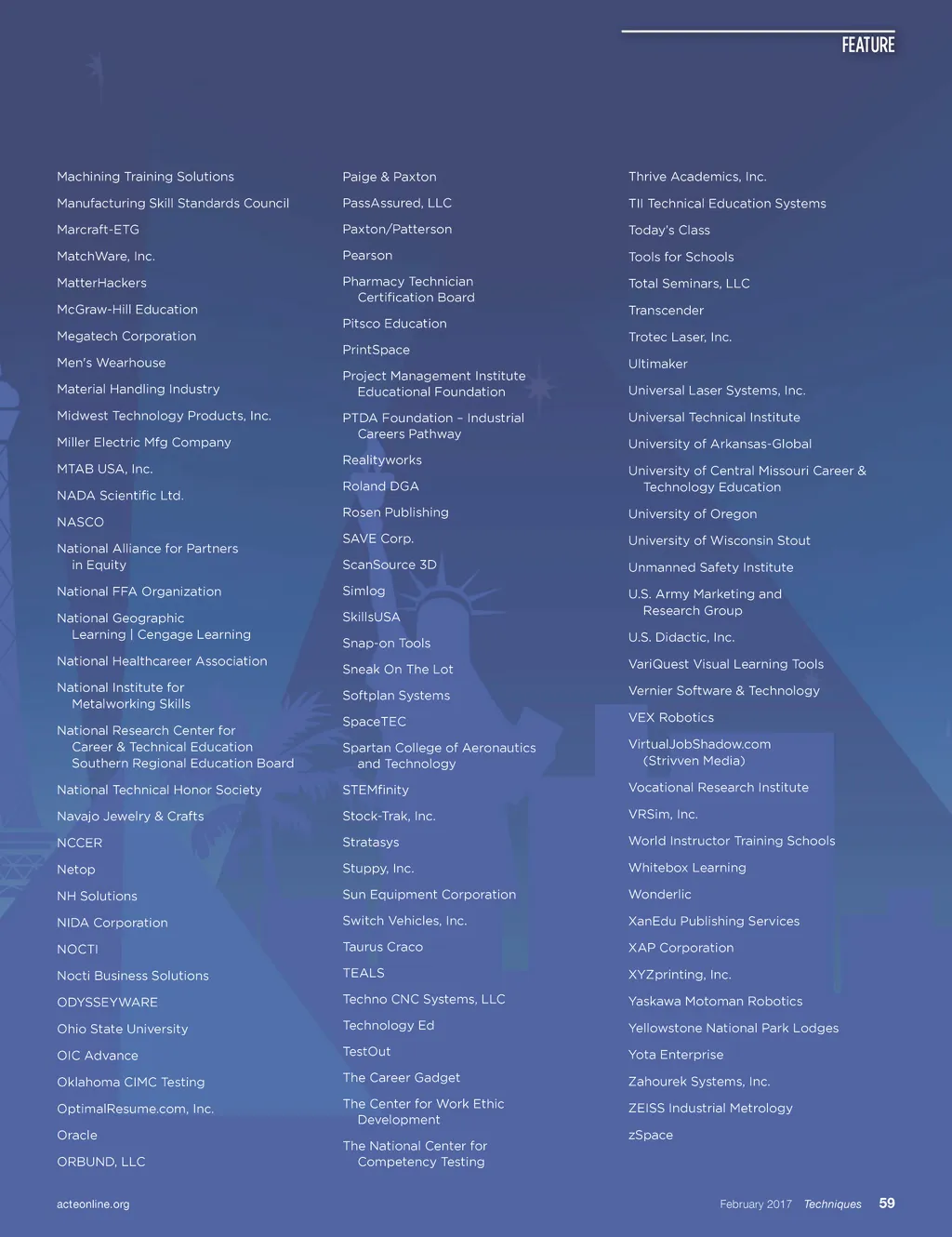 FEATURE

Machining Training Solutions

Manufacturing Skill Standards Council

Marcraft-ETG

MatchWare, Inc.

MatterHackers

McGraw-Hill Education

Megatech Corporation

Men's Wearhouse

Material Handling Industry

Midwest Technology Products, Inc.

Miller Electric Mfg Company

MTAB USA, Inc.

NADA Scientific Ltd.

NASCO

National Alliance for Partners in Equity

National FFA Organization

National Geographic Learning | Cengage Learning

National Healthcareer Association

National Institute for Metalworking Skills

National Research Center for Career & Technical Education Southern Regional Education Board

National Technical Honor Society

Navajo Jewelry & Crafts

NCCER

Netop

NH Solutions

NIDA Corporation

NOCTI

Nocti Business Solutions

ODYSSEYWARE

Ohio State University

OIC Advance

Oklahoma CIMC Testing

OptimalResume.com, Inc.

Oracle

ORBUND, LLC

Paige & Paxton

PassAssured, LLC

Paxton/Patterson

Pearson

Pharmacy Technician Certification Board

Pitsco Education

PrintSpace

Project Management Institute Educational Foundation

PTDA Foundation - Industrial Careers Pathway

Realityworks

Roland DGA

Rosen Publishing

SAVE Corp.

ScanSource 3D

Simlog

SkillsUSA

Snap-on Tools

Sneak On The Lot

Softplan Systems

SpaceTEC

Spartan College of Aeronautics and Technology

STEMfinity

Stock-Trak, Inc.

Stratasys

Stuppy, Inc.

Sun Equipment Corporation

Switch Vehicles, Inc.

Taurus Craco

TEALS

Techno CNC Systems, LLC

Technology Ed

TestOut

The Career Gadget

The Center for Work Ethic Development

The National Center for Competency Testing

Thrive Academics, Inc.

TII Technical Education Systems

Today's Class

Tools for Schools

Total Seminars, LLC

Transcender

Trotec Laser, Inc.

Ultimaker

Universal Laser Systems, Inc.

Universal Technical Institute

University of Arkansas-Global

University of Central Missouri Career & Technology Education

University of Oregon

University of Wisconsin Stout

Unmanned Safety Institute

U.S. Army Marketing and Research Group

U.S. Didactic, Inc.

VariQuest Visual Learning Tools

Vernier Software & Technology

VEX Robotics

VirtualJobShadow.com (Strivven Media)

Vocational Research Institute

VRSim, Inc.

World Instructor Training Schools

Whitebox Learning

Wonderlic

XanEdu Publishing Services

XAP Corporation

XYZprinting, Inc.

Yaskawa Motoman Robotics

Yellowstone National Park Lodges

Yota Enterprise

Zahourek Systems, Inc.

ZEISS Industrial Metrology

zSpace

acteonline.org

February 2017 Techniques 59